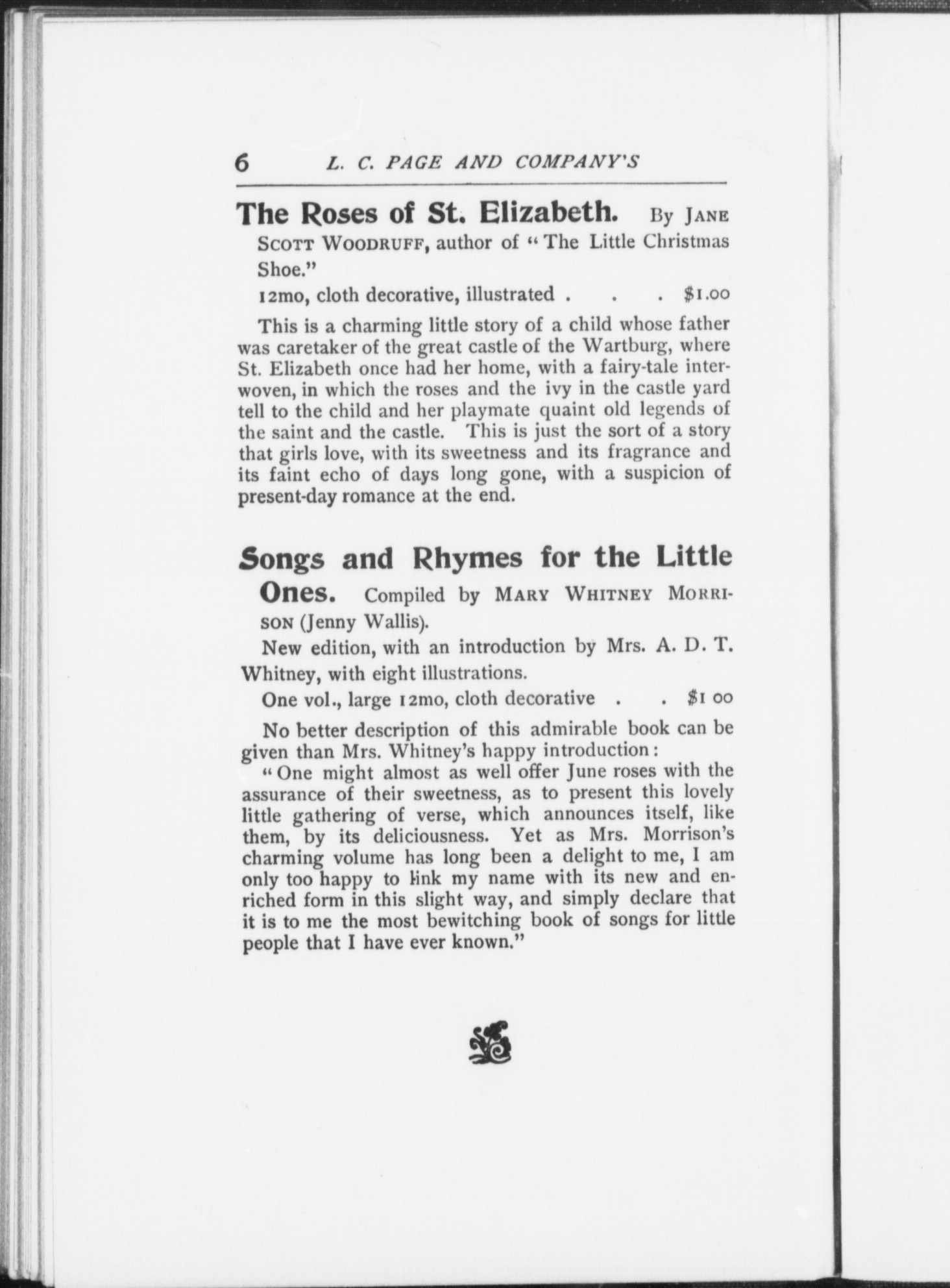 6 L. C. PAGE AND COMPANY'S

The Roses of St. Elizabeth. By JANE SCOTT WOODRUFF, author of "The Little Christmas Shoe."

12mo, cloth decorative, illustrated . . . $1.00

This is a charming little story of a child whose father was caretaker of the great castle of the Wartburg, where St. Elizabeth once had her home, with a fairy-tale interwoven, in which the roses and the ivy in the castle yard tell to the child and her playmate quaint old legends of the saint and the castle. This is just the sort of a story that girls love, with its sweetness and its fragrance and its faint echo of days long gone, with a suspicion of present-day romance at the end.

Songs and Rhymes for the Little Ones. Compiled by MARY WHITNEY MORRISON (Jenny Wallis).

New edition, with an introduction by Mrs. A. D. T. Whitney, with eight illustrations.

One vol., large 12mo, cloth decorative . . $1 00

No better description of this admirable book can be given than Mrs. Whitney's happy introduction:

"One might almost as well offer June roses with the assurance of their sweetness, as to present this lovely little gathering of verse, which announces itself, like them, by its deliciousness. Yet as Mrs. Morrison's charming volume has long been a delight to me, I am only too happy to link my name with its new and enriched form in this slight way, and simply declare that it is to me the most bewitching book of songs for little people that I have ever known."